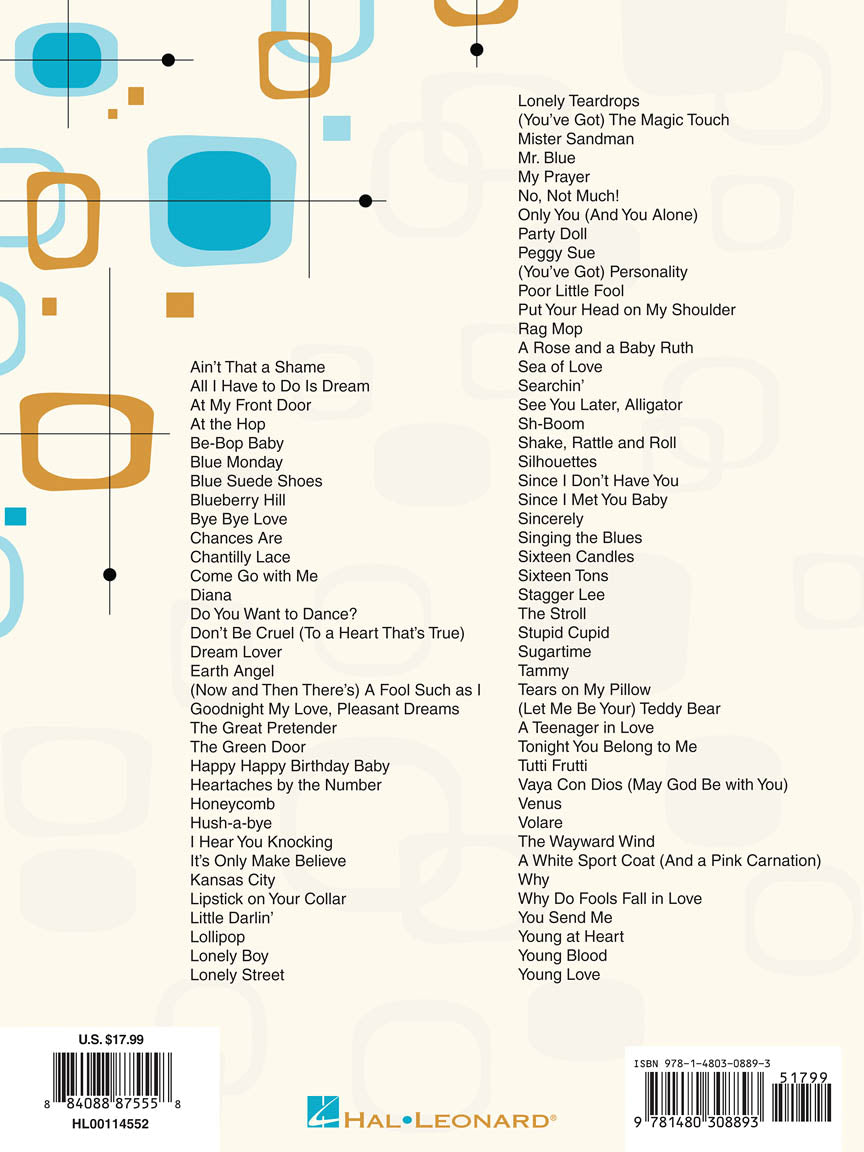 Ain't That a Shame
All I Have to Do Is Dream
At My Front Door
At the Hop
Be-Bop Baby
Blue Monday
Blue Suede Shoes
Blueberry Hill
Bye Bye Love
Chances Are
Chantilly Lace
Come Go with Me
Diana
Do You Want to Dance?
Don't Be Cruel (To a Heart That's True)
Dream Lover
Earth Angel
(Now and Then There's) A Fool Such as I
Goodnight My Love, Pleasant Dreams
The Great Pretender
The Green Door
Happy Happy Birthday Baby
Heartaches by the Number
Honeycomb
Hush-a-bye
I Hear You Knocking
It's Only Make Believe
Kansas City
Lipstick on Your Collar
Little Darlin'
Lollipop
Lonely Boy
Lonely Street

Lonely Teardrops
(You've Got) The Magic Touch
Mister Sandman
Mr. Blue
My Prayer
No, Not Much!
Only You (And You Alone)
Party Doll
Peggy Sue
(You've Got) Personality
Poor Little Fool
Put Your Head on My Shoulder
Rag Mop
A Rose and a Baby Ruth
Sea of Love
Searchin'
See You Later, Alligator
Sh-Boom
Shake, Rattle and Roll
Silhouettes
Since I Don't Have You
Since I Met You Baby
Sincerely
Singing the Blues
Sixteen Candles
Sixteen Tons
Stagger Lee
The Stroll
Stupid Cupid
Sugartime
Tammy
Tears on My Pillow
(Let Me Be Your) Teddy Bear
A Teenager in Love
Tonight You Belong to Me
Tutti Frutti
Vaya Con Dios (May God Be with You)
Venus
Volare
The Wayward Wind
A White Sport Coat (And a Pink Carnation)
Why
Why Do Fools Fall in Love
You Send Me
Young at Heart
Young Blood
Young Love

U.S. $17.99
8 84088 87555 8
HL00114552

HAL•LEONARD®

ISBN 978-1-4803-0889-3
51799
9 781480 308893